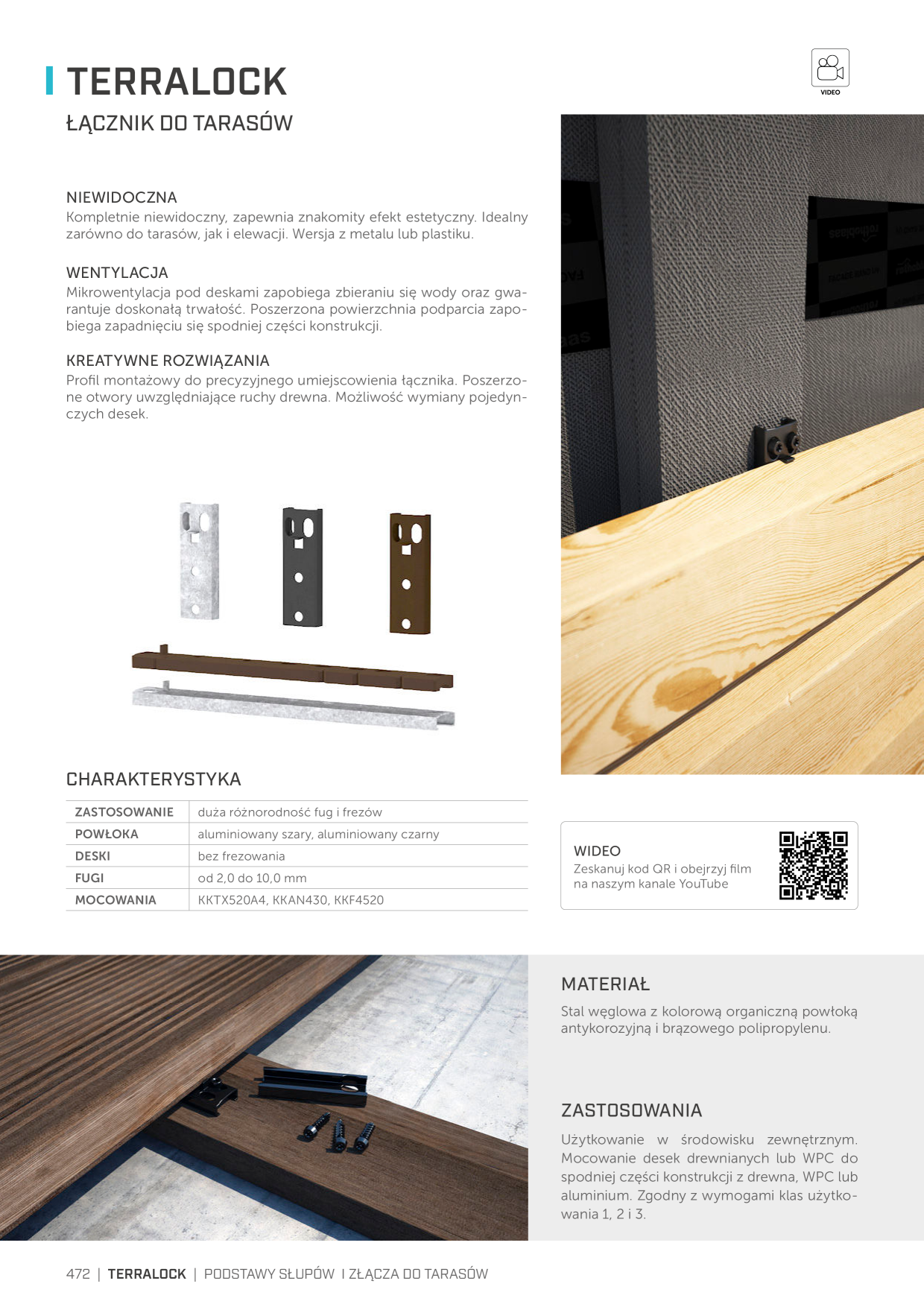 TERRALOCK

ŁĄCZNIK DO TARASÓW

VIDEO

NIEWIDOCZNA
Kompletnie niewidoczny, zapewnia znakomity efekt estetyczny. Idealny zarówno do tarasów, jak i elewacji. Wersja z metalu lub plastiku.

WENTYLACJA
Mikrowentylacja pod deskami zapobiega zbieraniu się wody oraz gwarantuje doskonałą trwałość. Poszerzona powierzchnia podparcia zapobiega zapadnięciu się spodniej części konstrukcji.

KREATYWNE ROZWIĄZANIA
Profil montażowy do precyzyjnego umiejscowienia łącznika. Poszerzone otwory uwzględniające ruchy drewna. Możliwość wymiany pojedynczych desek.

CHARAKTERYSTYKA

| ZASTOSOWANIE | duża różnorodność fug i frezów |
|---|---|
| POWŁOKA | aluminiowany szary, aluminiowany czarny |
| DESKI | bez frezowania |
| FUGI | od 2,0 do 10,0 mm |
| MOCOWANIA | KKTX520A4, KKAN430, KKF4520 |

WIDEO
Zeskanuj kod QR i obejrzyj film na naszym kanale YouTube

MATERIAŁ
Stal węglowa z kolorową organiczną powłoką antykorozyjną i brązowego polipropylenu.

ZASTOSOWANIA
Użytkowanie w środowisku zewnętrznym. Mocowanie desek drewnianych lub WPC do spodniej części konstrukcji z drewna, WPC lub aluminium. Zgodny z wymogami klas użytkowania 1, 2 i 3.

472 | TERRALOCK | PODSTAWY SŁUPÓW I ZŁĄCZA DO TARASÓW